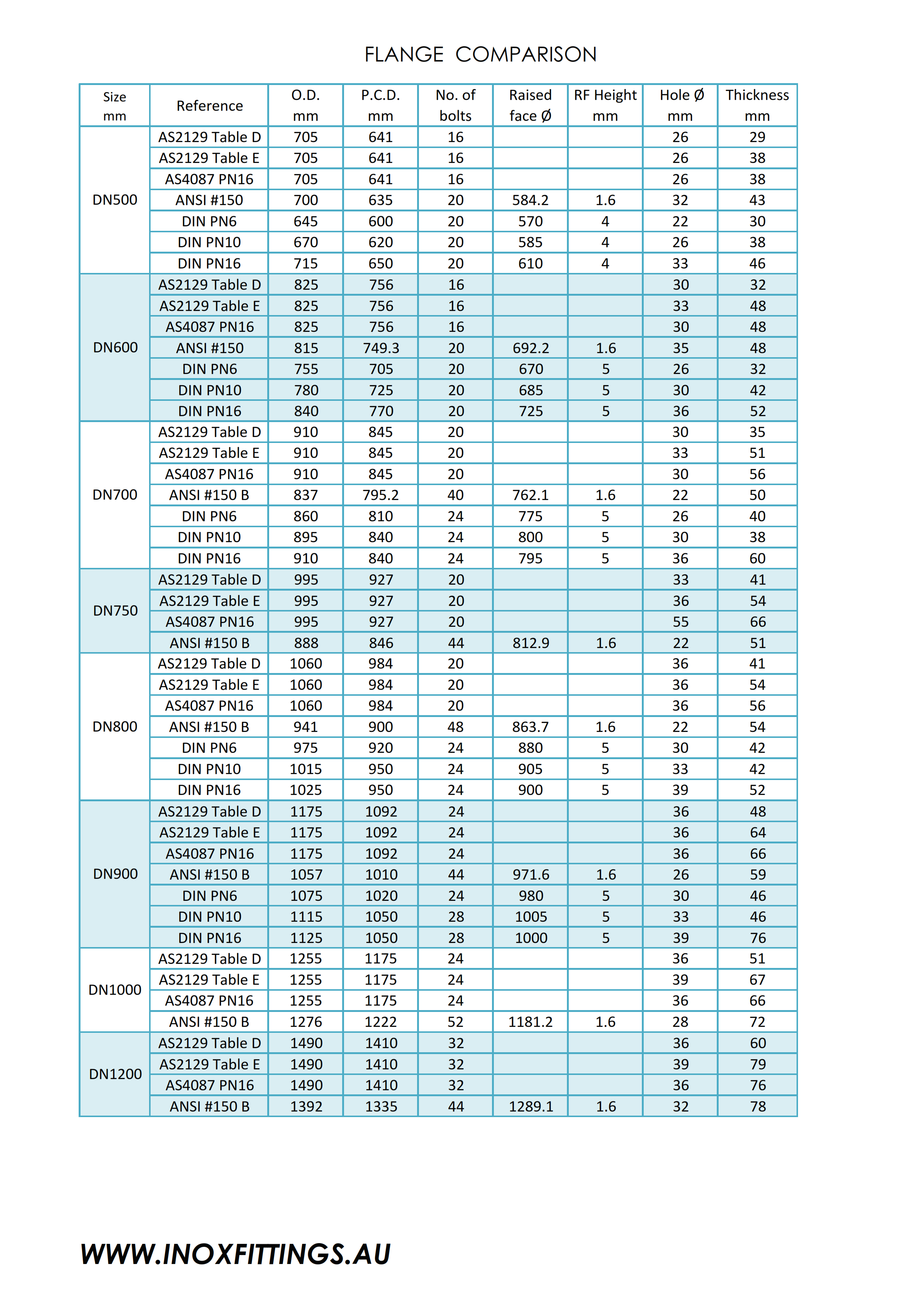 FLANGE COMPARISON

| Size mm | Reference | O.D. mm | P.C.D. mm | No. of bolts | Raised face Ø | RF Height mm | Hole Ø mm | Thickness mm |
|---|---|---|---|---|---|---|---|---|
| DN500 | AS2129 Table D | 705 | 641 | 16 | | | 26 | 29 |
| | AS2129 Table E | 705 | 641 | 16 | | | 26 | 38 |
| | AS4087 PN16 | 705 | 641 | 16 | | | 26 | 38 |
| | ANSI #150 | 700 | 635 | 20 | 584.2 | 1.6 | 32 | 43 |
| | DIN PN6 | 645 | 600 | 20 | 570 | 4 | 22 | 30 |
| | DIN PN10 | 670 | 620 | 20 | 585 | 4 | 26 | 38 |
| | DIN PN16 | 715 | 650 | 20 | 610 | 4 | 33 | 46 |
| DN600 | AS2129 Table D | 825 | 756 | 16 | | | 30 | 32 |
| | AS2129 Table E | 825 | 756 | 16 | | | 33 | 48 |
| | AS4087 PN16 | 825 | 756 | 16 | | | 30 | 48 |
| | ANSI #150 | 815 | 749.3 | 20 | 692.2 | 1.6 | 35 | 48 |
| | DIN PN6 | 755 | 705 | 20 | 670 | 5 | 26 | 32 |
| | DIN PN10 | 780 | 725 | 20 | 685 | 5 | 30 | 42 |
| | DIN PN16 | 840 | 770 | 20 | 725 | 5 | 36 | 52 |
| DN700 | AS2129 Table D | 910 | 845 | 20 | | | 30 | 35 |
| | AS2129 Table E | 910 | 845 | 20 | | | 33 | 51 |
| | AS4087 PN16 | 910 | 845 | 20 | | | 30 | 56 |
| | ANSI #150 B | 837 | 795.2 | 40 | 762.1 | 1.6 | 22 | 50 |
| | DIN PN6 | 860 | 810 | 24 | 775 | 5 | 26 | 40 |
| | DIN PN10 | 895 | 840 | 24 | 800 | 5 | 30 | 38 |
| | DIN PN16 | 910 | 840 | 24 | 795 | 5 | 36 | 60 |
| DN750 | AS2129 Table D | 995 | 927 | 20 | | | 33 | 41 |
| | AS2129 Table E | 995 | 927 | 20 | | | 36 | 54 |
| | AS4087 PN16 | 995 | 927 | 20 | | | 55 | 66 |
| | ANSI #150 B | 888 | 846 | 44 | 812.9 | 1.6 | 22 | 51 |
| DN800 | AS2129 Table D | 1060 | 984 | 20 | | | 36 | 41 |
| | AS2129 Table E | 1060 | 984 | 20 | | | 36 | 54 |
| | AS4087 PN16 | 1060 | 984 | 20 | | | 36 | 56 |
| | ANSI #150 B | 941 | 900 | 48 | 863.7 | 1.6 | 22 | 54 |
| | DIN PN6 | 975 | 920 | 24 | 880 | 5 | 30 | 42 |
| | DIN PN10 | 1015 | 950 | 24 | 905 | 5 | 33 | 42 |
| | DIN PN16 | 1025 | 950 | 24 | 900 | 5 | 39 | 52 |
| DN900 | AS2129 Table D | 1175 | 1092 | 24 | | | 36 | 48 |
| | AS2129 Table E | 1175 | 1092 | 24 | | | 36 | 64 |
| | AS4087 PN16 | 1175 | 1092 | 24 | | | 36 | 66 |
| | ANSI #150 B | 1057 | 1010 | 44 | 971.6 | 1.6 | 26 | 59 |
| | DIN PN6 | 1075 | 1020 | 24 | 980 | 5 | 30 | 46 |
| | DIN PN10 | 1115 | 1050 | 28 | 1005 | 5 | 33 | 46 |
| | DIN PN16 | 1125 | 1050 | 28 | 1000 | 5 | 39 | 76 |
| DN1000 | AS2129 Table D | 1255 | 1175 | 24 | | | 36 | 51 |
| | AS2129 Table E | 1255 | 1175 | 24 | | | 39 | 67 |
| | AS4087 PN16 | 1255 | 1175 | 24 | | | 36 | 66 |
| | ANSI #150 B | 1276 | 1222 | 52 | 1181.2 | 1.6 | 28 | 72 |
| DN1200 | AS2129 Table D | 1490 | 1410 | 32 | | | 36 | 60 |
| | AS2129 Table E | 1490 | 1410 | 32 | | | 39 | 79 |
| | AS4087 PN16 | 1490 | 1410 | 32 | | | 36 | 76 |
| | ANSI #150 B | 1392 | 1335 | 44 | 1289.1 | 1.6 | 32 | 78 |

WWW.INOXFITTINGS.AU